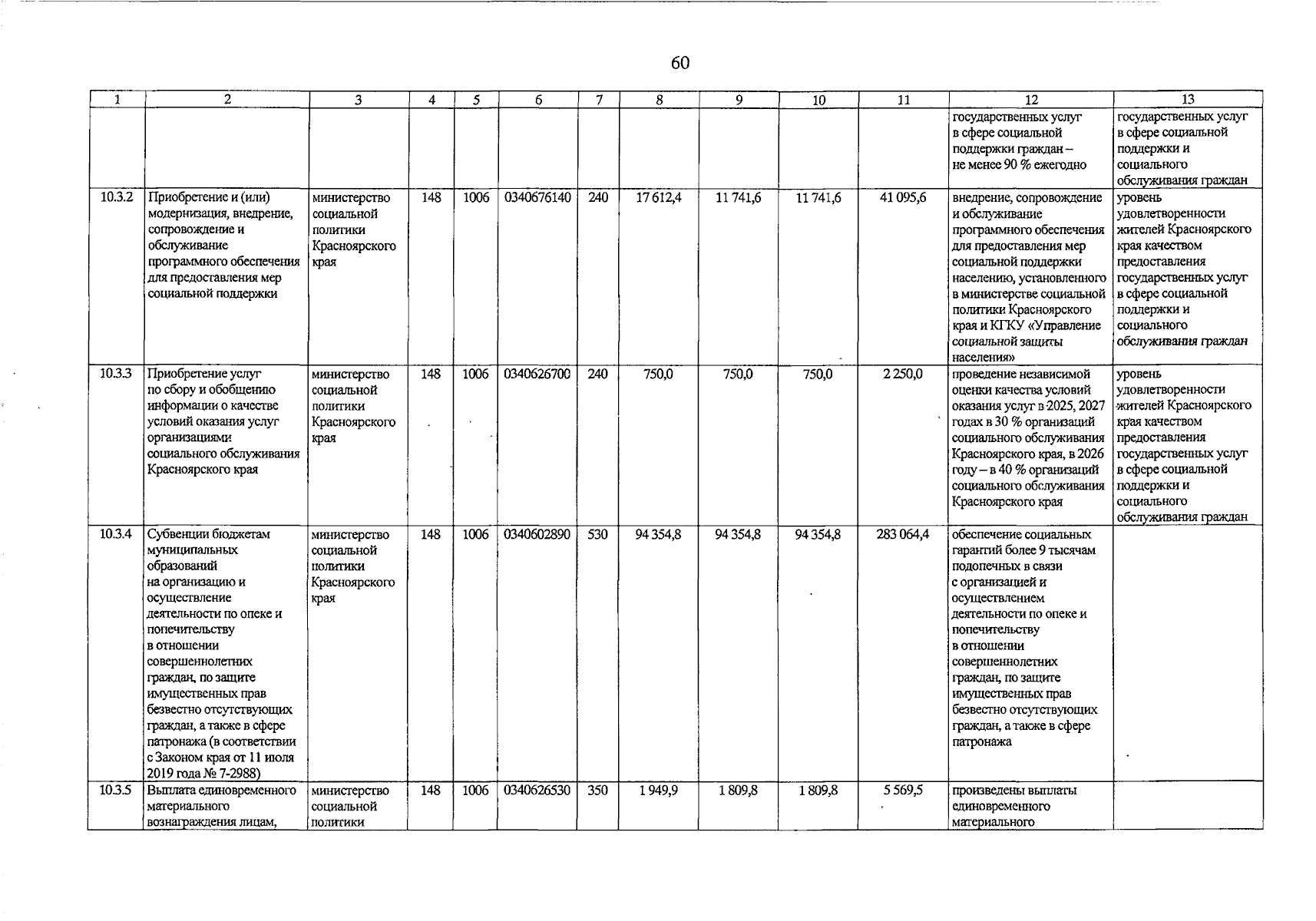 60

| 1 | 2 | 3 | 4 | 5 | 6 | 7 | 8 | 9 | 10 | 11 | 12 | 13 |
|---|---|---|---|---|---|---|---|---|---|---|---|---|
| | | | | | | | | | | | государственных услуг в сфере социальной поддержки граждан – не менее 90 % ежегодно | государственных услуг в сфере социальной поддержки и социального обслуживания граждан |
| 10.3.2 | Приобретение и (или) модернизация, внедрение, сопровождение и обслуживание программного обеспечения для предоставления мер социальной поддержки | министерство социальной политики Красноярского края | 148 | 1006 | 0340676140 | 240 | 17 612,4 | 11 741,6 | 11 741,6 | 41 095,6 | внедрение, сопровождение и обслуживание программного обеспечения для предоставления мер социальной поддержки населению, установленного в министерстве социальной политики Красноярского края и КГКУ «Управление социальной защиты населения» | уровень удовлетворенности жителей Красноярского края качеством предоставления государственных услуг в сфере социальной поддержки и социального обслуживания граждан |
| 10.3.3 | Приобретение услуг по сбору и обобщению информации о качестве условий оказания услуг организациями социального обслуживания Красноярского края | министерство социальной политики Красноярского края | 148 | 1006 | 0340626700 | 240 | 750,0 | 750,0 | 750,0 | 2 250,0 | проведение независимой оценки качества условий оказания услуг в 2025, 2027 годах в 30 % организаций социального обслуживания Красноярского края, в 2026 году – в 40 % организаций социального обслуживания Красноярского края | уровень удовлетворенности жителей Красноярского края качеством предоставления государственных услуг в сфере социальной поддержки и социального обслуживания граждан |
| 10.3.4 | Субвенции бюджетам муниципальных образований на организацию и осуществление деятельности по опеке и попечительству в отношении совершеннолетних граждан, по защите имущественных прав безвестно отсутствующих граждан, а также в сфере патронажа (в соответствии с Законом края от 11 июля 2019 года № 7-2988) | министерство социальной политики Красноярского края | 148 | 1006 | 0340602890 | 530 | 94 354,8 | 94 354,8 | 94 354,8 | 283 064,4 | обеспечение социальных гарантий более 9 тысячам подопечных в связи с организацией и осуществлением деятельности по опеке и попечительству в отношении совершеннолетних граждан, по защите имущественных прав безвестно отсутствующих граждан, а также в сфере патронажа | |
| 10.3.5 | Выплата единовременного материального вознаграждения лицам, | министерство социальной политики | 148 | 1006 | 0340626530 | 350 | 1 949,9 | 1 809,8 | 1 809,8 | 5 569,5 | произведены выплаты единовременного материального | |